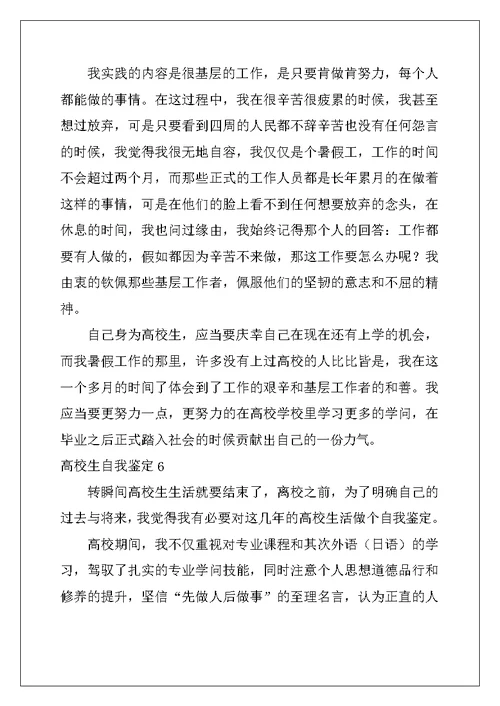 我实践的内容是很基层的工作，是只要肯做肯努力，每个人都能做的事情。在这过程中，我在很辛苦很疲累的时候，我甚至想过放弃，可是只要看到四周的人民都不辞辛苦也没有任何怨言的时候，我觉得我很无地自容，我仅仅是个暑假工，工作的时间不会超过两个月，而那些正式的工作人员都是长年累月的在做着这样的事情，可是在他们的脸上看不到任何想要放弃的念头，在休息的时间，我也问过缘由，我始终记得那个人的回答：工作都要有人做的，假如都因为辛苦不来做，那这工作要怎么办呢？我由衷的钦佩那些基层工作者，佩服他们的坚韧的意志和不屈的精神。

自己身为高校生，应当要庆幸自己在现在还有上学的机会，而我暑假工作的那里，许多没有上过高校的人比比皆是，我在这一个多月的时间了体会到了工作的艰辛和基层工作者的和善。我应当要更努力一点，更努力的在高校学校里学习更多的学问，在毕业之后正式踏入社会的时候贡献出自己的一份力气。

高校生自我鉴定 6

转瞬间高校生生活就要结束了，离校之前，为了明确自己的过去与将来，我觉得我有必要对这几年的高校生活做个自我鉴定。

高校期间，我不仅重视对专业课程和其次外语（日语）的学习，驾驭了扎实的专业学问技能，同时注意个人思想道德品行和修养的提升，坚信“先做人后做事”的至理名言，认为正直的人